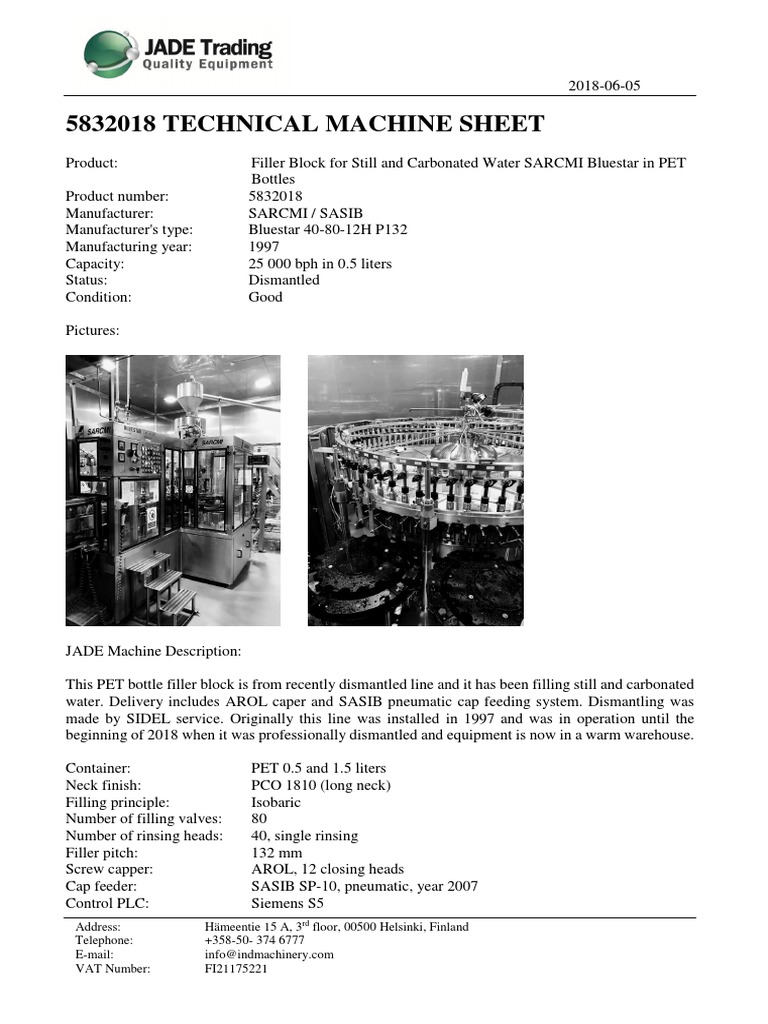 JADE Trading
Quality Equipment

2018-06-05

5832018 TECHNICAL MACHINE SHEET

Product: Filler Block for Still and Carbonated Water SARCMI Bluestar in PET Bottles
Product number: 5832018
Manufacturer: SARCMI / SASIB
Manufacturer's type: Bluestar 40-80-12H P132
Manufacturing year: 1997
Capacity: 25 000 bph in 0.5 liters
Status: Dismantled
Condition: Good

Pictures:

JADE Machine Description:

This PET bottle filler block is from recently dismantled line and it has been filling still and carbonated water. Delivery includes AROL caper and SASIB pneumatic cap feeding system. Dismantling was made by SIDEL service. Originally this line was installed in 1997 and was in operation until the beginning of 2018 when it was professionally dismantled and equipment is now in a warm warehouse.

Container: PET 0.5 and 1.5 liters
Neck finish: PCO 1810 (long neck)
Filling principle: Isobaric
Number of filling valves: 80
Number of rinsing heads: 40, single rinsing
Filler pitch: 132 mm
Screw capper: AROL, 12 closing heads
Cap feeder: SASIB SP-10, pneumatic, year 2007
Control PLC: Siemens S5

Address: Hämeentie 15 A, 3$^{rd}$ floor, 00500 Helsinki, Finland
Telephone: +358-50- 374 6777
E-mail: info@indmachinery.com
VAT Number: FI21175221